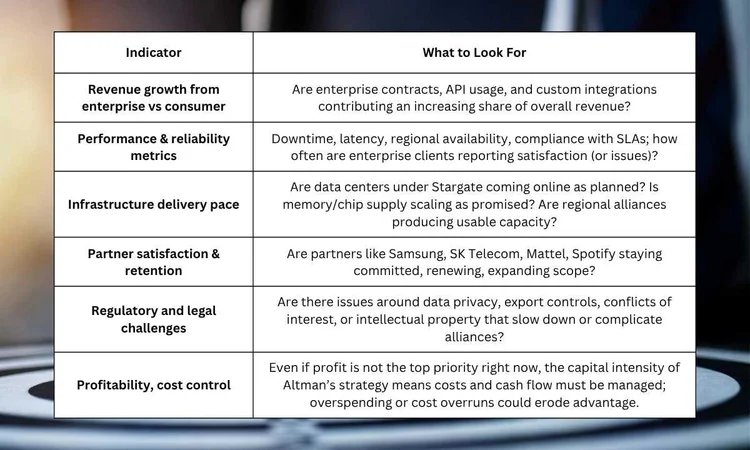 | Indicator | What to Look For |
|---|---|
| Revenue growth from enterprise vs consumer | Are enterprise contracts, API usage, and custom integrations contributing an increasing share of overall revenue? |
| Performance & reliability metrics | Downtime, latency, regional availability, compliance with SLAs; how often are enterprise clients reporting satisfaction (or issues)? |
| Infrastructure delivery pace | Are data centers under Stargate coming online as planned? Is memory/chip supply scaling as promised? Are regional alliances producing usable capacity? |
| Partner satisfaction & retention | Are partners like Samsung, SK Telecom, Mattel, Spotify staying committed, renewing, expanding scope? |
| Regulatory and legal challenges | Are there issues around data privacy, export controls, conflicts of interest, or intellectual property that slow down or complicate alliances? |
| Profitability, cost control | Even if profit is not the top priority right now, the capital intensity of Altman's strategy means costs and cash flow must be managed; overspending or cost overruns could erode advantage. |